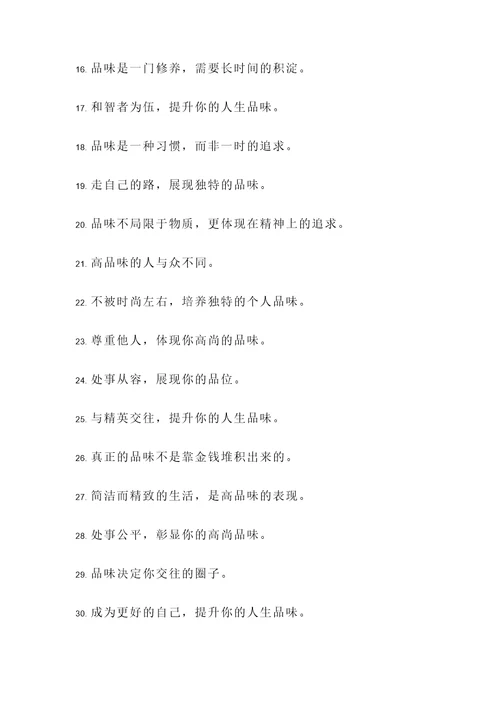 16. 品味是一门修养，需要长时间的积淀。

17. 和智者为伍，提升你的人生品味。

18. 品味是一种习惯，而非一时的追求。

19. 走自己的路，展现独特的品味。

20. 品味不局限于物质，更体现在精神上的追求。

21. 高品味的人与众不同。

22. 不被时尚左右，培养独特的个人品味。

23. 尊重他人，体现你高尚的品味。

24. 处事从容，展现你的品位。

25. 与精英交往，提升你的人生品味。

26. 真正的品味不是靠金钱堆积出来的。

27. 简洁而精致的生活，是高品味的表现。

28. 处事公平，彰显你的高尚品味。

29. 品味决定你交往的圈子。

30. 成为更好的自己，提升你的人生品味。